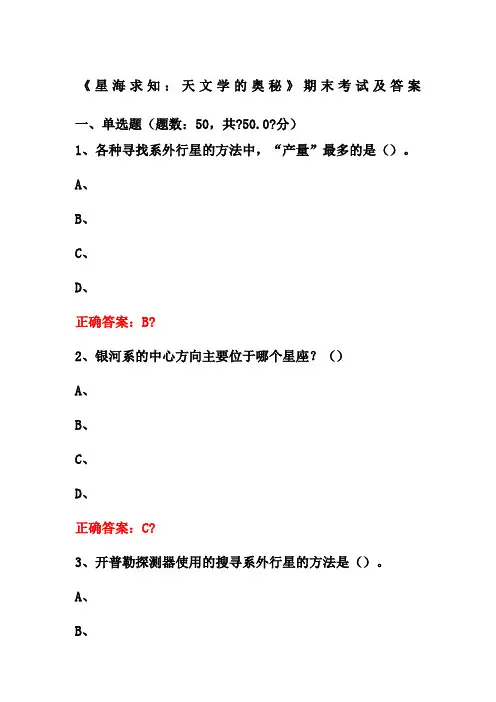 《星海求知：天文学的奥秘》期末考试及答案

一、单选题（题数：50，共?50.0?分）

1、各种寻找系外行星的方法中，“产量”最多的是（）。

A、

B、

C、

D、

正确答案：B?

2、银河系的中心方向主要位于哪个星座？（）

A、

B、

C、

D、

正确答案：C?

3、开普勒探测器使用的搜寻系外行星的方法是（）。

A、

B、